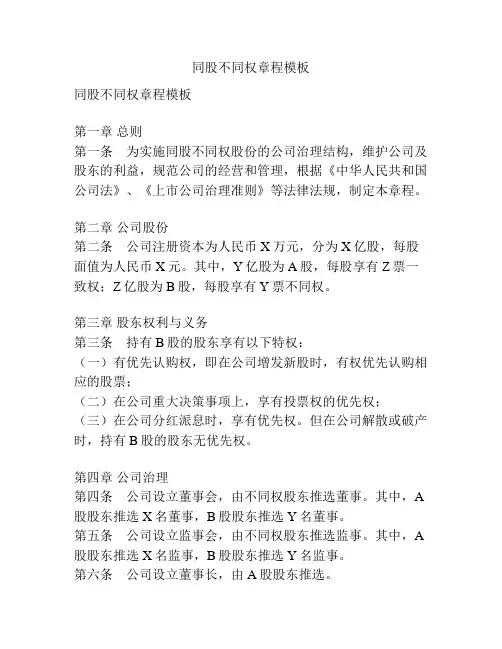 同股不同权章程模板

同股不同权章程模板

第一章 总则
第一条　为实施同股不同权股份的公司治理结构，维护公司及股东的利益，规范公司的经营和管理，根据《中华人民共和国公司法》、《上市公司治理准则》等法律法规，制定本章程。

第二章 公司股份
第二条　公司注册资本为人民币 X 万元，分为 X 亿股，每股面值为人民币 X 元。其中，Y 亿股为 A 股，每股享有 Z 票一致权；Z 亿股为 B 股，每股享有 Y 票不同权。

第三章 股东权利与义务
第三条　持有 B 股的股东享有以下特权：
（一）有优先认购权，即在公司增发新股时，有权优先认购相应的股票；
（二）在公司重大决策事项上，享有投票权的优先权；
（三）在公司分红派息时，享有优先权。但在公司解散或破产时，持有 B 股的股东无优先权。

第四章 公司治理
第四条　公司设立董事会，由不同权股东推选董事。其中，A 股股东推选 X 名董事，B 股股东推选 Y 名董事。
第五条　公司设立监事会，由不同权股东推选监事。其中，A 股股东推选 X 名监事，B 股股东推选 Y 名监事。
第六条　公司设立董事长，由 A 股股东推选。